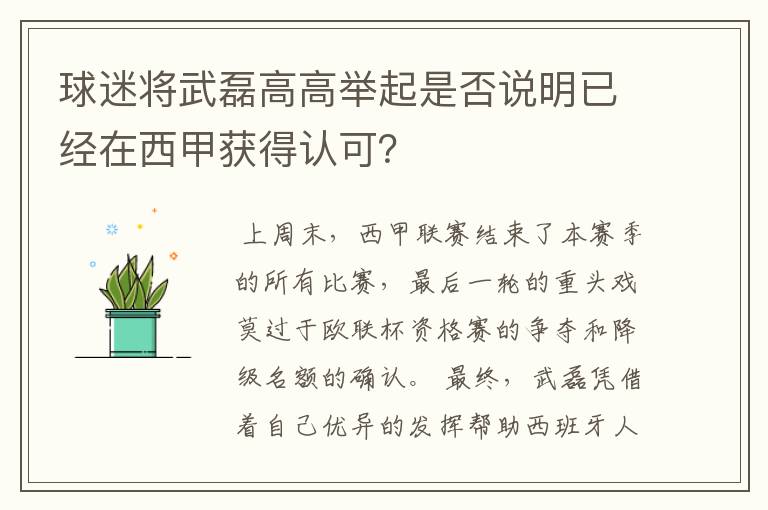 球迷将武磊高高举起是否说明已经在西甲获得认可?

上周末，西甲联赛结束了本赛季的所有比赛，最后一轮的重头戏莫过于欧联杯资格赛的争夺和降级名额的确认。最终，武磊凭借着自己优异的发挥帮助西班牙人